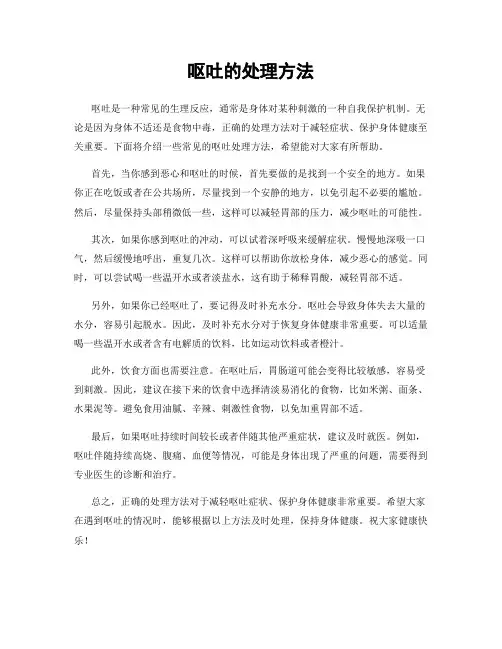 呕吐的处理方法

呕吐是一种常见的生理反应，通常是身体对某种刺激的一种自我保护机制。无论是因为身体不适还是食物中毒，正确的处理方法对于减轻症状、保护身体健康至关重要。下面将介绍一些常见的呕吐处理方法，希望能对大家有所帮助。

首先，当你感到恶心和呕吐的时候，首先要做的是找到一个安全的地方。如果你正在吃饭或者在公共场所，尽量找到一个安静的地方，以免引起不必要的尴尬。然后，尽量保持头部稍微低一些，这样可以减轻胃部的压力，减少呕吐的可能性。

其次，如果你感到呕吐的冲动，可以试着深呼吸来缓解症状。慢慢地深吸一口气，然后缓慢地呼出，重复几次。这样可以帮助你放松身体，减少恶心的感觉。同时，可以尝试喝一些温开水或者淡盐水，这有助于稀释胃酸，减轻胃部不适。

另外，如果你已经呕吐了，要记得及时补充水分。呕吐会导致身体失去大量的水分，容易引起脱水。因此，及时补充水分对于恢复身体健康非常重要。可以适量喝一些温开水或者含有电解质的饮料，比如运动饮料或者橙汁。

此外，饮食方面也需要注意。在呕吐后，胃肠道可能会变得比较敏感，容易受到刺激。因此，建议在接下来的饮食中选择清淡易消化的食物，比如米粥、面条、水果泥等。避免食用油腻、辛辣、刺激性食物，以免加重胃部不适。

最后，如果呕吐持续时间较长或者伴随其他严重症状，建议及时就医。例如，呕吐伴随持续高烧、腹痛、血便等情况，可能是身体出现了严重的问题，需要得到专业医生的诊断和治疗。

总之，正确的处理方法对于减轻呕吐症状、保护身体健康非常重要。希望大家在遇到呕吐的情况时，能够根据以上方法及时处理，保持身体健康。祝大家健康快乐！